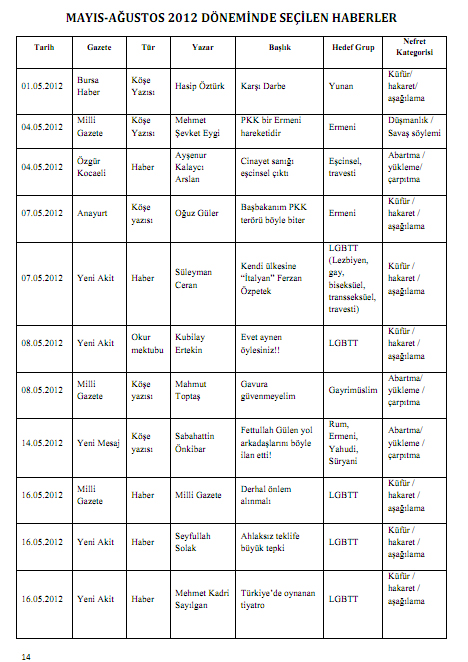 MAYIS-AĞUSTOS 2012 DÖNEMİNDE SEÇİLEN HABERLER

| Tarih | Gazete | Tür | Yazar | Başlık | Hedef Grup | Nefret Kategorisi |
|---|---|---|---|---|---|---|
| 01.05.2012 | Bursa Haber | Köşe Yazısı | Hasip Öztürk | Karşı Darbe | Yunan | Küfür/ hakaret/ aşağılama |
| 04.05.2012 | Milli Gazete | Köşe Yazısı | Mehmet Şevket Eygi | PKK bir Ermeni hareketidir | Ermeni | Düşmanlık / Savaş söylemi |
| 04.05.2012 | Özgür Kocaeli | Haber | Ayşenur Kalaycı Arslan | Cinayet sanığı eşcinsel çıktı | Eşcinsel, travesti | Abartma / yükleme/ çarpıtma |
| 07.05.2012 | Anayurt | Köşe yazısı | Oğuz Güler | Başbakanım PKK terörü böyle biter | Ermeni | Küfür / hakaret / aşağılama |
| 07.05.2012 | Yeni Akit | Haber | Süleyman Ceran | Kendi ülkesine "İtalyan" Ferzan Özpetek | LGBTT (Lezbiyen, gay, biseksüel, transseksüel, travesti) | Küfür / hakaret / aşağılama |
| 08.05.2012 | Yeni Akit | Okur mektubu | Kubilay Ertekin | Evet aynen öylesiniz!! | LGBTT | Küfür / hakaret / aşağılama |
| 08.05.2012 | Milli Gazete | Köşe yazısı | Mahmut Toptaş | Gavura güvenmeyelim | Gayrimüslim | Abartma/ yükleme / çarpıtma |
| 14.05.2012 | Yeni Mesaj | Köşe yazısı | Sabahattin Önkibar | Fettullah Gülen yol arkadaşlarını böyle ilan etti! | Rum, Ermeni, Yahudi, Süryani | Abartma/ yükleme / çarpıtma |
| 16.05.2012 | Milli Gazete | Haber | Milli Gazete | Derhal önlem alınmalı | LGBTT | Küfür / hakaret / aşağılama |
| 16.05.2012 | Yeni Akit | Haber | Seyfullah Solak | Ahlaksız teklife büyük tepki | LGBTT | Küfür / hakaret / aşağılama |
| 16.05.2012 | Yeni Akit | Haber | Mehmet Kadri Sayılgan | Türkiye'de oynanan tiyatro | LGBTT | Küfür / hakaret / aşağılama |

14